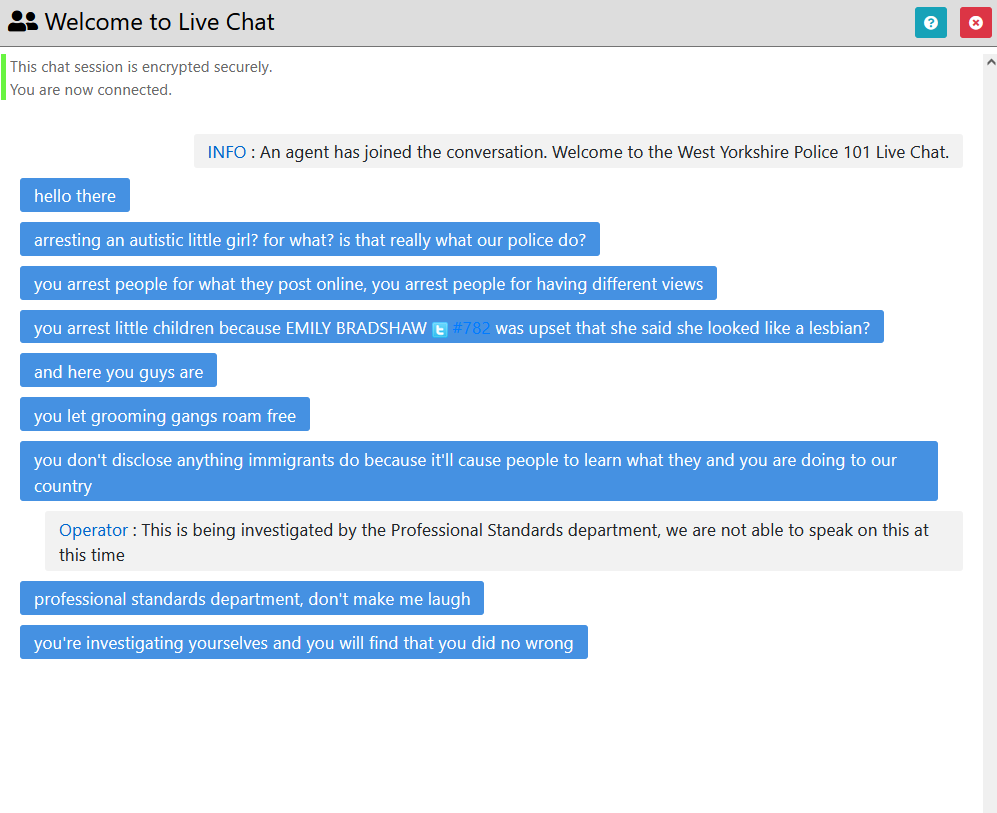 Welcome to Live Chat

This chat session is encrypted securely.
You are now connected.

INFO : An agent has joined the conversation. Welcome to the West Yorkshire Police 101 Live Chat.

hello there

arresting an autistic little girl? for what? is that really what our police do?

you arrest people for what they post online, you arrest people for having different views

you arrest little children because EMILY BRADSHAW #782 was upset that she said she looked like a lesbian?

and here you guys are

you let grooming gangs roam free

you don't disclose anything immigrants do because it'll cause people to learn what they and you are doing to our country

Operator : This is being investigated by the Professional Standards department, we are not able to speak on this at this time

professional standards department, don't make me laugh

you're investigating yourselves and you will find that you did no wrong